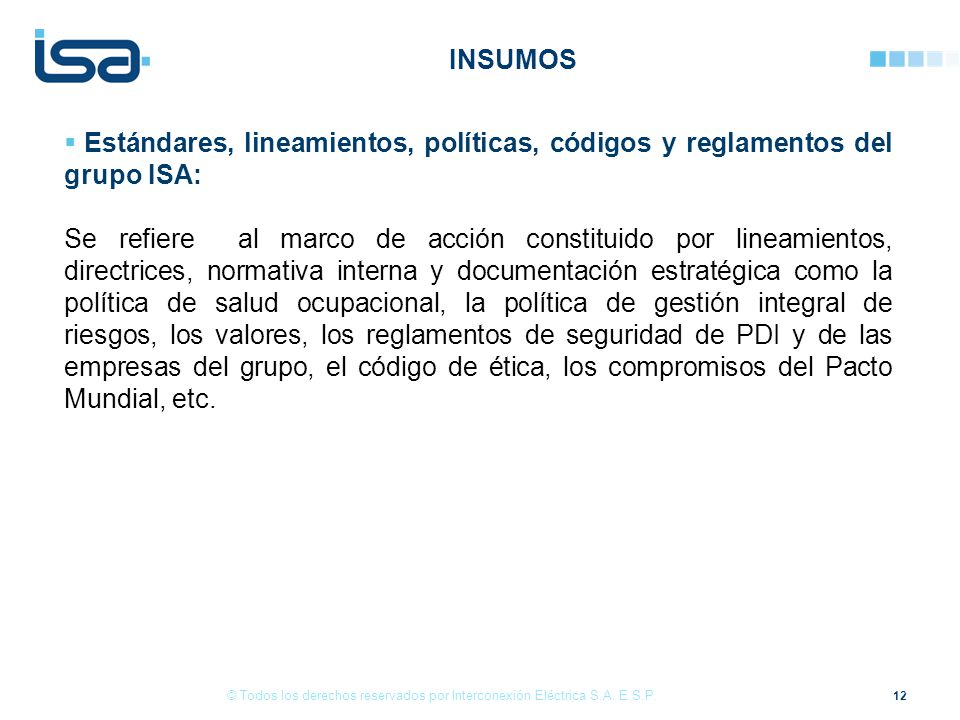 isa

INSUMOS

▪ Estándares, lineamientos, políticas, códigos y reglamentos del grupo ISA:

Se refiere al marco de acción constituido por lineamientos, directrices, normativa interna y documentación estratégica como la política de salud ocupacional, la política de gestión integral de riesgos, los valores, los reglamentos de seguridad de PDI y de las empresas del grupo, el código de ética, los compromisos del Pacto Mundial, etc.

© Todos los derechos reservados por Interconexión Eléctrica S.A. E.S.P.

12